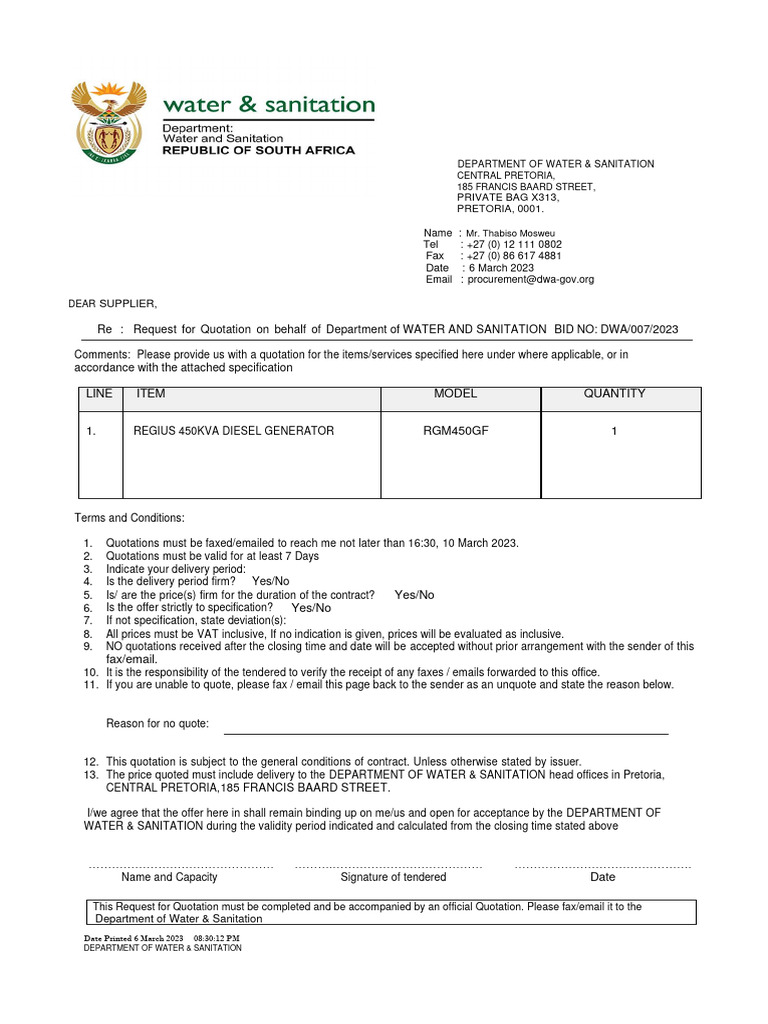 water & sanitation
Department:
Water and Sanitation
REPUBLIC OF SOUTH AFRICA

DEPARTMENT OF WATER & SANITATION
CENTRAL PRETORIA,
185 FRANCIS BAARD STREET,
PRIVATE BAG X313,
PRETORIA, 0001.

Name : Mr. Thabiso Mosweu
Tel : +27 (0) 12 111 0802
Fax : +27 (0) 86 617 4881
Date : 6 March 2023
Email : procurement@dwa-gov.org

DEAR SUPPLIER,

Re : Request for Quotation on behalf of Department of WATER AND SANITATION BID NO: DWA/007/2023

Comments: Please provide us with a quotation for the items/services specified here under where applicable, or in accordance with the attached specification

| LINE | ITEM | MODEL | QUANTITY |
|---|---|---|---|
| 1. | REGIUS 450KVA DIESEL GENERATOR | RGM450GF | 1 |

Terms and Conditions:

1. Quotations must be faxed/emailed to reach me not later than 16:30, 10 March 2023.
2. Quotations must be valid for at least 7 Days
3. Indicate your delivery period:
4. Is the delivery period firm? Yes/No
5. Is/ are the price(s) firm for the duration of the contract? Yes/No
6. Is the offer strictly to specification? Yes/No
7. If not specification, state deviation(s):
8. All prices must be VAT inclusive, If no indication is given, prices will be evaluated as inclusive.
9. NO quotations received after the closing time and date will be accepted without prior arrangement with the sender of this fax/email.
10. It is the responsibility of the tendered to verify the receipt of any faxes / emails forwarded to this office.
11. If you are unable to quote, please fax / email this page back to the sender as an unquote and state the reason below.

Reason for no quote:

12. This quotation is subject to the general conditions of contract. Unless otherwise stated by issuer.
13. The price quoted must include delivery to the DEPARTMENT OF WATER & SANITATION head offices in Pretoria, CENTRAL PRETORIA,185 FRANCIS BAARD STREET.

I/we agree that the offer here in shall remain binding up on me/us and open for acceptance by the DEPARTMENT OF WATER & SANITATION during the validity period indicated and calculated from the closing time stated above

Name and Capacity
Signature of tendered
Date

This Request for Quotation must be completed and be accompanied by an official Quotation. Please fax/email it to the Department of Water & Sanitation

Date Printed 6 March 2023 08:30:12 PM
DEPARTMENT OF WATER & SANITATION